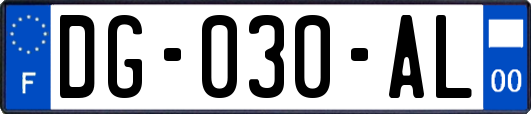 F
DG-030-AL
00